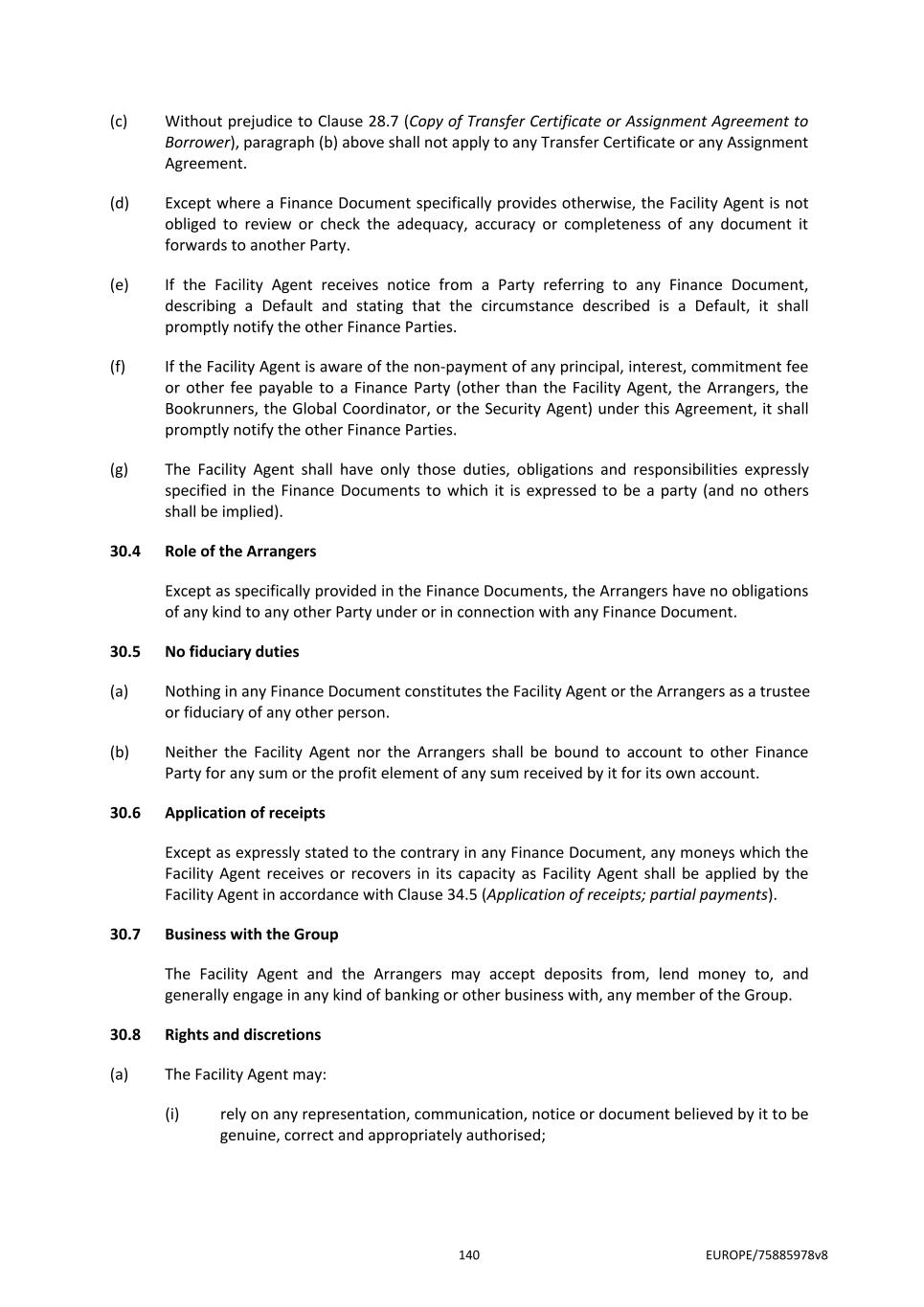 (c) Without prejudice to Clause 28.7 (Copy of Transfer Certificate or Assignment Agreement to Borrower), paragraph (b) above shall not apply to any Transfer Certificate or any Assignment Agreement.

(d) Except where a Finance Document specifically provides otherwise, the Facility Agent is not obliged to review or check the adequacy, accuracy or completeness of any document it forwards to another Party.

(e) If the Facility Agent receives notice from a Party referring to any Finance Document, describing a Default and stating that the circumstance described is a Default, it shall promptly notify the other Finance Parties.

(f) If the Facility Agent is aware of the non-payment of any principal, interest, commitment fee or other fee payable to a Finance Party (other than the Facility Agent, the Arrangers, the Bookrunners, the Global Coordinator, or the Security Agent) under this Agreement, it shall promptly notify the other Finance Parties.

(g) The Facility Agent shall have only those duties, obligations and responsibilities expressly specified in the Finance Documents to which it is expressed to be a party (and no others shall be implied).

30.4 Role of the Arrangers

Except as specifically provided in the Finance Documents, the Arrangers have no obligations of any kind to any other Party under or in connection with any Finance Document.

30.5 No fiduciary duties

(a) Nothing in any Finance Document constitutes the Facility Agent or the Arrangers as a trustee or fiduciary of any other person.

(b) Neither the Facility Agent nor the Arrangers shall be bound to account to other Finance Party for any sum or the profit element of any sum received by it for its own account.

30.6 Application of receipts

Except as expressly stated to the contrary in any Finance Document, any moneys which the Facility Agent receives or recovers in its capacity as Facility Agent shall be applied by the Facility Agent in accordance with Clause 34.5 (Application of receipts; partial payments).

30.7 Business with the Group

The Facility Agent and the Arrangers may accept deposits from, lend money to, and generally engage in any kind of banking or other business with, any member of the Group.

30.8 Rights and discretions

(a) The Facility Agent may:

(i) rely on any representation, communication, notice or document believed by it to be genuine, correct and appropriately authorised;

140 EUROPE/75885978v8